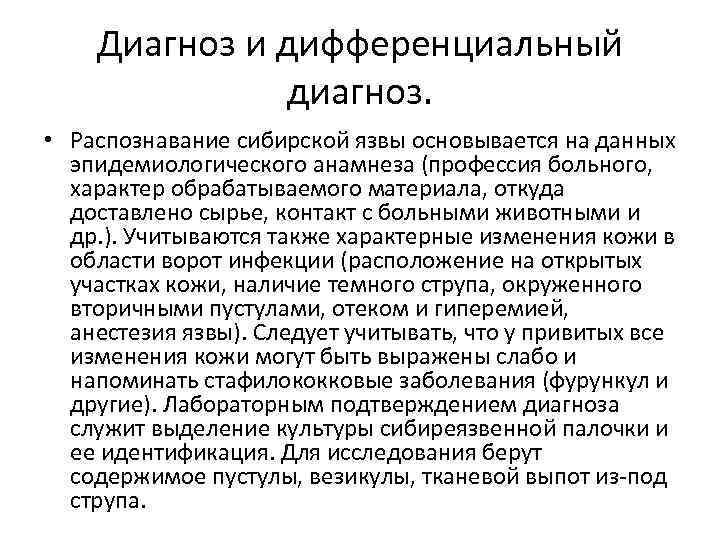 Диагноз и дифференциальный диагноз.

• Распознавание сибирской язвы основывается на данных эпидемиологического анамнеза (профессия больного, характер обрабатываемого материала, откуда доставлено сырье, контакт с больными животными и др.). Учитываются также характерные изменения кожи в области ворот инфекции (расположение на открытых участках кожи, наличие темного струпа, окруженного вторичными пустулами, отеком и гиперемией, анестезия язвы). Следует учитывать, что у привитых все изменения кожи могут быть выражены слабо и напоминать стафилококковые заболевания (фурункул и другие). Лабораторным подтверждением диагноза служит выделение культуры сибиреязвенной палочки и ее идентификация. Для исследования берут содержимое пустулы, везикулы, тканевой выпот из-под струпа.